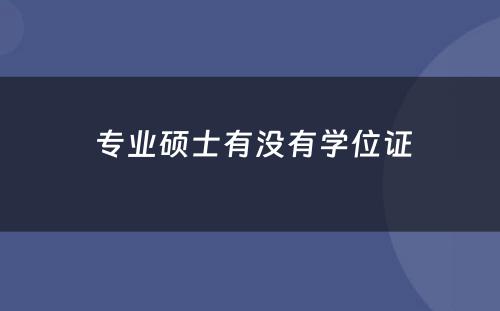 专业硕士有没有学位证